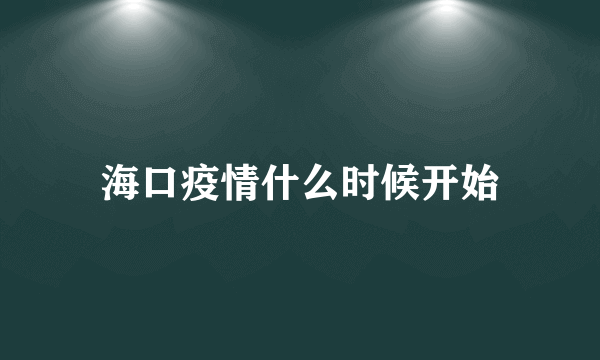 海口疫情什么时候开始